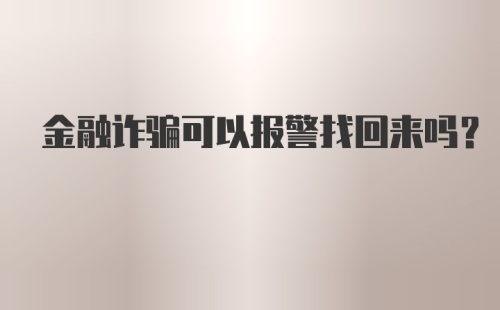 金融诈骗可以报警找回来吗？